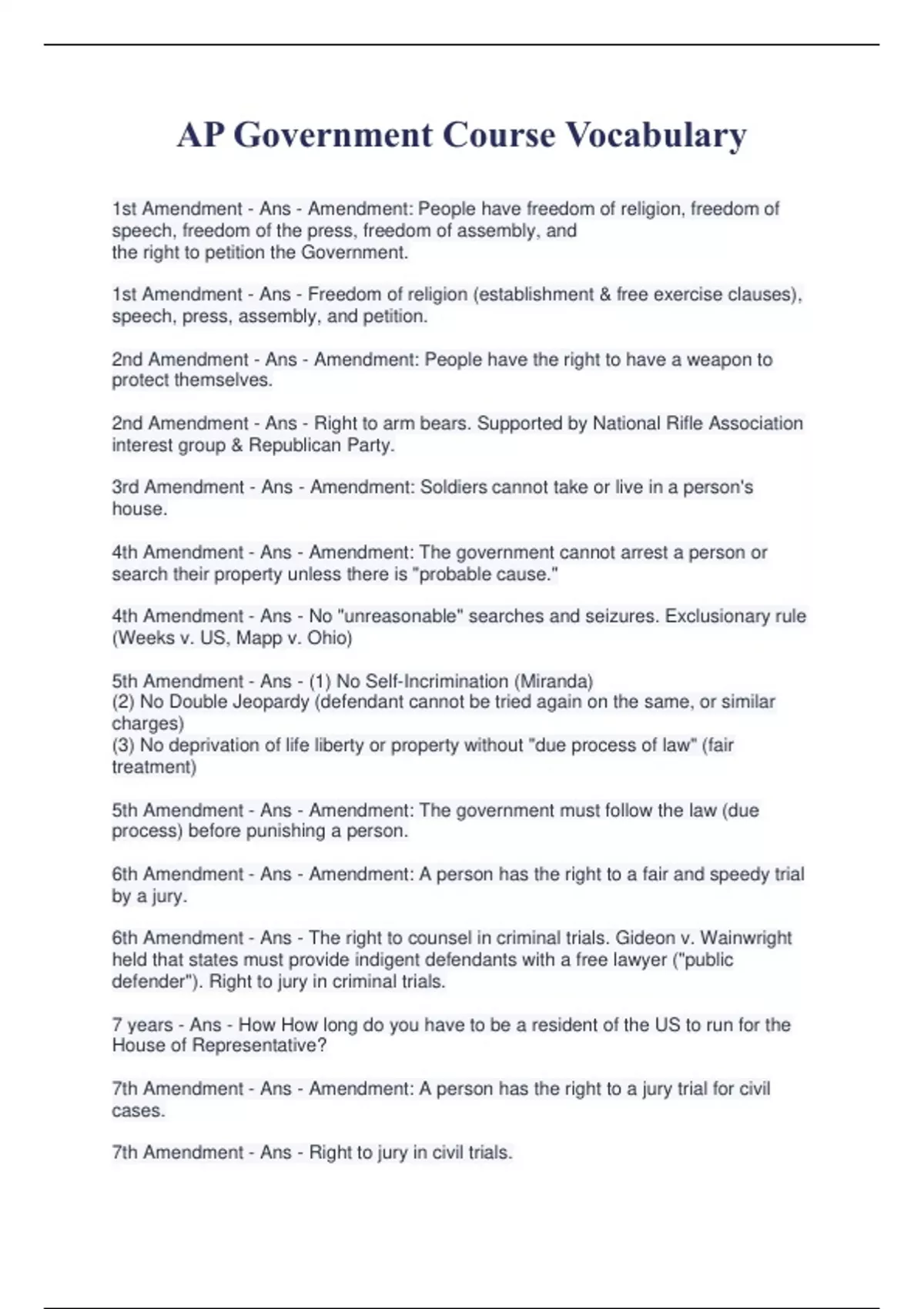 AP Government Course Vocabulary

1st Amendment - Ans - Amendment: People have freedom of religion, freedom of speech, freedom of the press, freedom of assembly, and the right to petition the Government.

1st Amendment - Ans - Freedom of religion (establishment & free exercise clauses), speech, press, assembly, and petition.

2nd Amendment - Ans - Amendment: People have the right to have a weapon to protect themselves.

2nd Amendment - Ans - Right to arm bears. Supported by National Rifle Association interest group & Republican Party.

3rd Amendment - Ans - Amendment: Soldiers cannot take or live in a person's house.

4th Amendment - Ans - Amendment: The government cannot arrest a person or search their property unless there is "probable cause."

4th Amendment - Ans - No "unreasonable" searches and seizures. Exclusionary rule (Weeks v. US, Mapp v. Ohio)

5th Amendment - Ans - (1) No Self-Incrimination (Miranda)
(2) No Double Jeopardy (defendant cannot be tried again on the same, or similar charges)
(3) No deprivation of life liberty or property without "due process of law" (fair treatment)

5th Amendment - Ans - Amendment: The government must follow the law (due process) before punishing a person.

6th Amendment - Ans - Amendment: A person has the right to a fair and speedy trial by a jury.

6th Amendment - Ans - The right to counsel in criminal trials. Gideon v. Wainwright held that states must provide indigent defendants with a free lawyer ("public defender"). Right to jury in criminal trials.

7 years - Ans - How How long do you have to be a resident of the US to run for the House of Representative?

7th Amendment - Ans - Amendment: A person has the right to a jury trial for civil cases.

7th Amendment - Ans - Right to jury in civil trials.